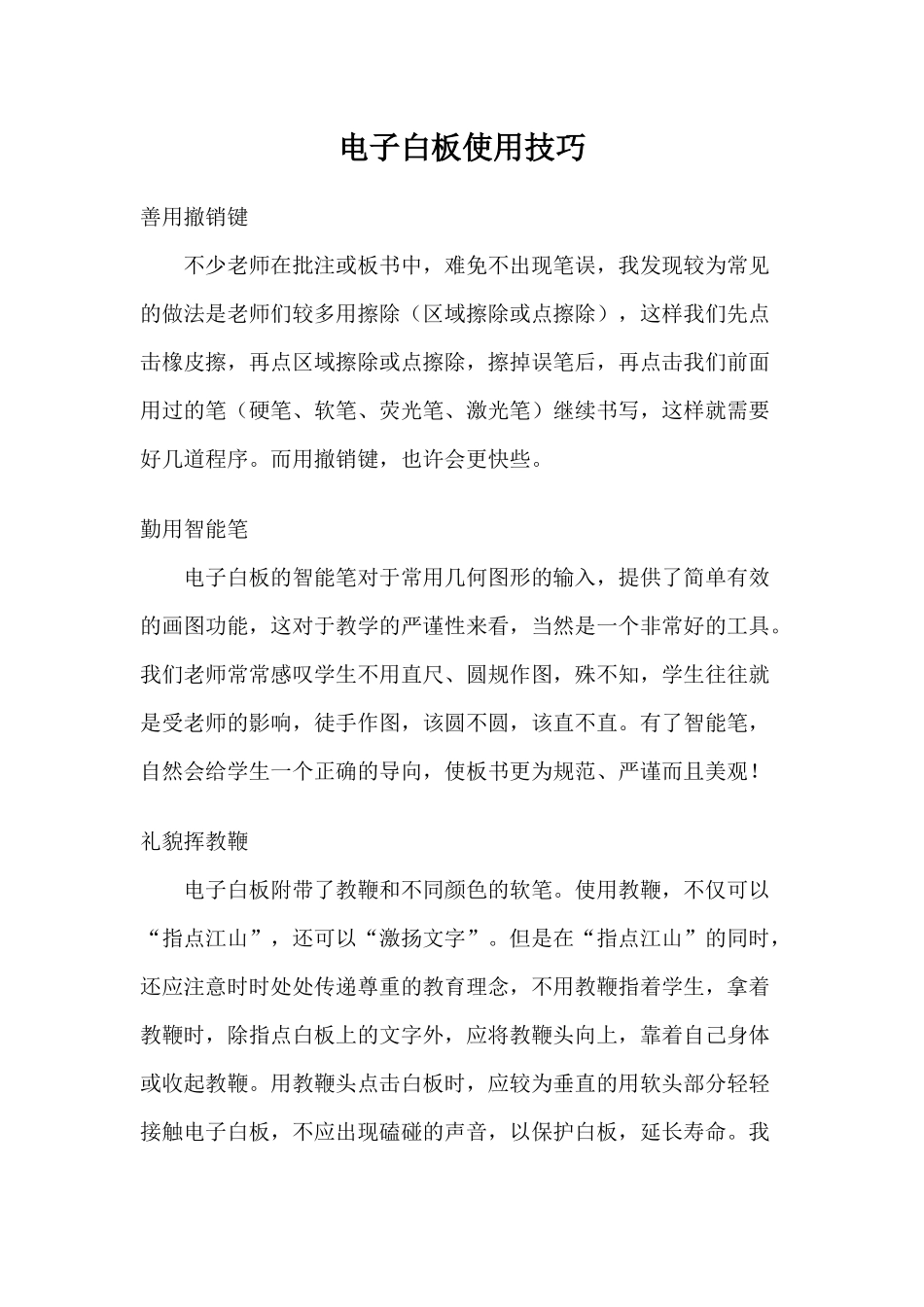 电子白板使用技巧

善用撤销键

不少老师在批注或板书中，难免不出现笔误，我发现较为常见的做法是老师们较多用擦除（区域擦除或点擦除），这样我们先点击橡皮擦，再点区域擦除或点擦除，擦掉误笔后，再点击我们前面用过的笔（硬笔、软笔、荧光笔、激光笔）继续书写，这样就需要好几道程序。而用撤销键，也许会更快些。

勤用智能笔

电子白板的智能笔对于常用几何图形的输入，提供了简单有效的画图功能，这对于教学的严谨性来看，当然是一个非常好的工具。我们老师常常感叹学生不用直尺、圆规作图，殊不知，学生往往就是受老师的影响，徒手作图，该圆不圆，该直不直。有了智能笔，自然会给学生一个正确的导向，使板书更为规范、严谨而且美观！

礼貌挥教鞭

电子白板附带了教鞭和不同颜色的软笔。使用教鞭，不仅可以“指点江山”，还可以“激扬文字”。但是在“指点江山”的同时，还应注意时时处处传递尊重的教育理念，不用教鞭指着学生，拿着教鞭时，除指点白板上的文字外，应将教鞭头向上，靠着自己身体或收起教鞭。用教鞭头点击白板时，应较为垂直的用软头部分轻轻接触电子白板，不应出现磕碰的声音，以保护白板，延长寿命。我